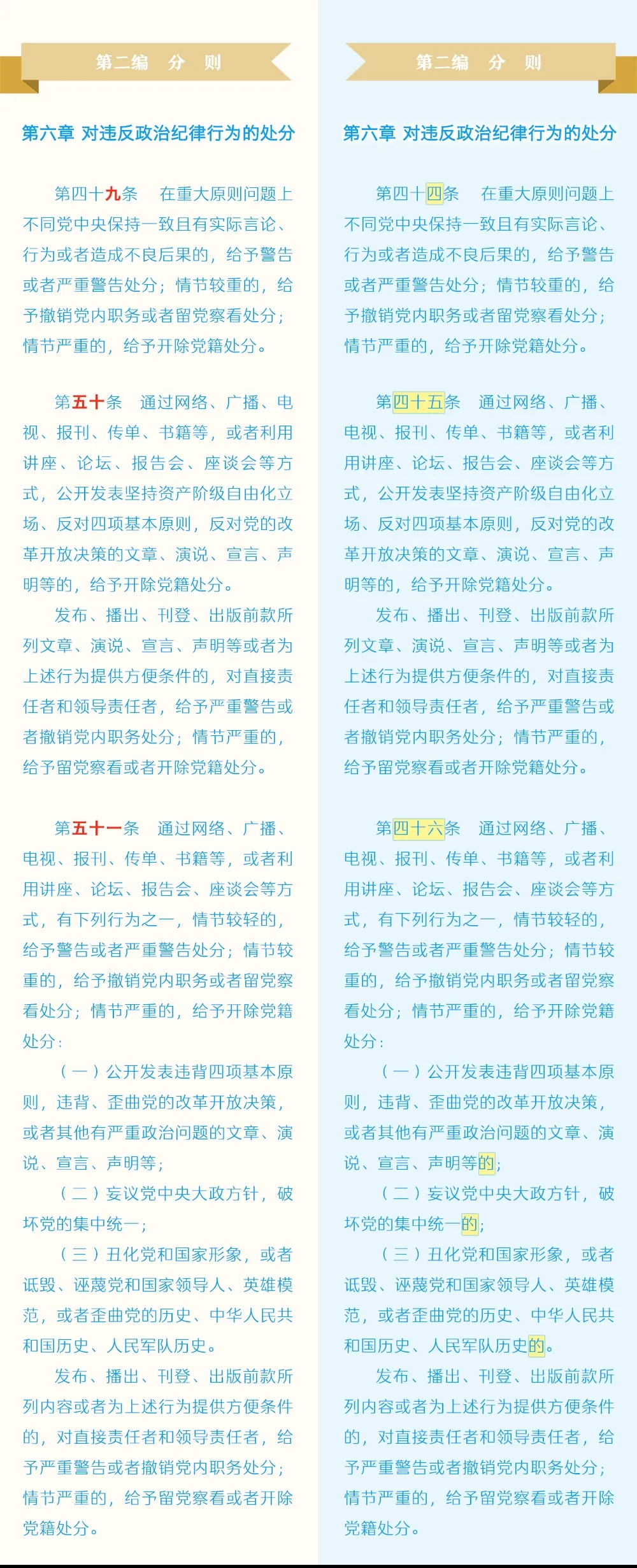 第二编 分 则

第六章 对违反政治纪律行为的处分

第四十九条 在重大原则问题上不同党中央保持一致且有实际言论、行为或者造成不良后果的，给予警告或者严重警告处分；情节较重的，给予撤销党内职务或者留党察看处分；情节严重的，给予开除党籍处分。

第五十条 通过网络、广播、电视、报刊、传单、书籍等，或者利用讲座、论坛、报告会、座谈会等方式，公开发表坚持资产阶级自由化立场、反对四项基本原则，反对党的改革开放决策的文章、演说、宣言、声明等的，给予开除党籍处分。

发布、播出、刊登、出版前款所列文章、演说、宣言、声明等或者为上述行为提供方便条件的，对直接责任者和领导责任者，给予严重警告或者撤销党内职务处分；情节严重的，给予留党察看或者开除党籍处分。

第五十一条 通过网络、广播、电视、报刊、传单、书籍等，或者利用讲座、论坛、报告会、座谈会等方式，有下列行为之一，情节较轻的，给予警告或者严重警告处分；情节较重的，给予撤销党内职务或者留党察看处分；情节严重的，给予开除党籍处分：

（一）公开发表违背四项基本原则，违背、歪曲党的改革开放决策，或者其他有严重政治问题的文章、演说、宣言、声明等；

（二）妄议党中央大政方针，破坏党的集中统一；

（三）丑化党和国家形象，或者诋毁、诬蔑党和国家领导人、英雄模范，或者歪曲党的历史、中华人民共和国历史、人民军队历史。

发布、播出、刊登、出版前款所列内容或者为上述行为提供方便条件的，对直接责任者和领导责任者，给予严重警告或者撤销党内职务处分；情节严重的，给予留党察看或者开除党籍处分。

第二编 分 则

第六章 对违反政治纪律行为的处分

第四十四条 在重大原则问题上不同党中央保持一致且有实际言论、行为或者造成不良后果的，给予警告或者严重警告处分；情节较重的，给予撤销党内职务或者留党察看处分；情节严重的，给予开除党籍处分。

第四十五条 通过网络、广播、电视、报刊、传单、书籍等，或者利用讲座、论坛、报告会、座谈会等方式，公开发表坚持资产阶级自由化立场、反对四项基本原则，反对党的改革开放决策的文章、演说、宣言、声明等的，给予开除党籍处分。

发布、播出、刊登、出版前款所列文章、演说、宣言、声明等或者为上述行为提供方便条件的，对直接责任者和领导责任者，给予严重警告或者撤销党内职务处分；情节严重的，给予留党察看或者开除党籍处分。

第四十六条 通过网络、广播、电视、报刊、传单、书籍等，或者利用讲座、论坛、报告会、座谈会等方式，有下列行为之一，情节较轻的，给予警告或者严重警告处分；情节较重的，给予撤销党内职务或者留党察看处分；情节严重的，给予开除党籍处分：

（一）公开发表违背四项基本原则，违背、歪曲党的改革开放决策，或者其他有严重政治问题的文章、演说、宣言、声明等的；

（二）妄议党中央大政方针，破坏党的集中统一的；

（三）丑化党和国家形象，或者诋毁、诬蔑党和国家领导人、英雄模范，或者歪曲党的历史、中华人民共和国历史、人民军队历史的。

发布、播出、刊登、出版前款所列内容或者为上述行为提供方便条件的，对直接责任者和领导责任者，给予严重警告或者撤销党内职务处分；情节严重的，给予留党察看或者开除党籍处分。